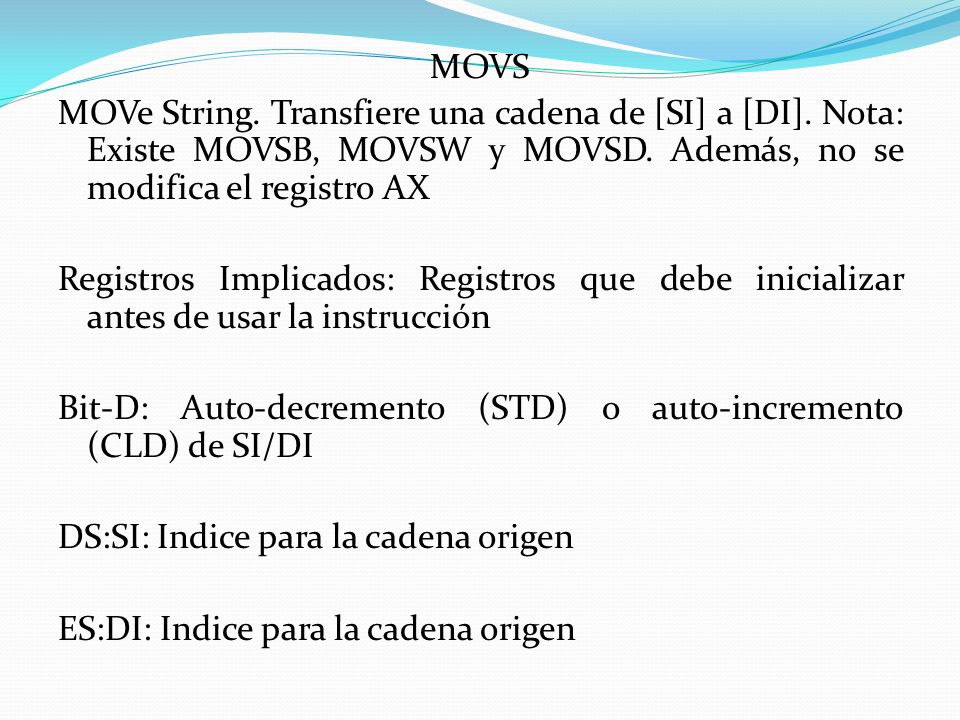 MOVS

MOVe String. Transfiere una cadena de [SI] a [DI]. Nota: Existe MOVSB, MOVSW y MOVSD. Además, no se modifica el registro AX

Registros Implicados: Registros que debe inicializar antes de usar la instrucción

Bit-D: Auto-decremento (STD) o auto-incremento (CLD) de SI/DI

DS:SI: Indice para la cadena origen

ES:DI: Indice para la cadena origen